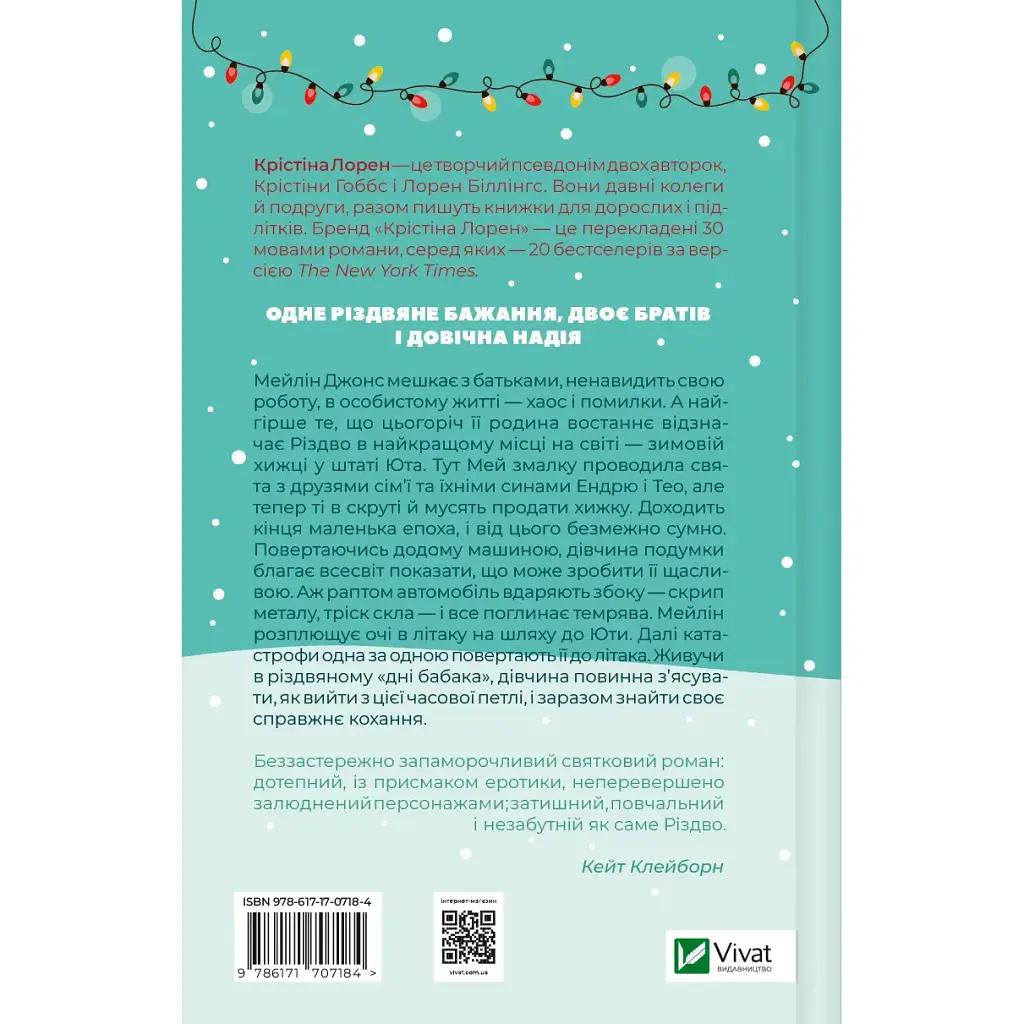 Крістіна Лорен — це творчий псевдонім двох авторок, Крістіни Гоббс і Лорен Біллінгс. Вони давні колеги й подруги, разом пишуть книжки для дорослих і підлітків. Бренд «Крістіна Лорен» — це перекладені 30 мовами романи, серед яких — 20 бестселерів за версією The New York Times.

ОДНЕ РІЗДВЯНЕ БАЖАННЯ, ДВОЄ БРАТІВ І ДОВІЧНА НАДІЯ

Мейлін Джонс мешкає з батьками, ненавидить свою роботу, в особистому житті — хаос і помилки. А найгірше те, що цьогоріч її родина востаннє відзначає Різдво в найкращому місці на світі — зимовій хижці у штаті Юта. Тут Мей змалку проводила свята з друзями сім'ї та їхніми синами Ендрю і Тео, але тепер ті в скруті й мусять продати хижку. Доходить кінця маленька епоха, і від цього безмежно сумно. Повертаючись додому машиною, дівчина подумки благає всесвіт показати, що може зробити її щасливою. Аж раптом автомобіль вдаряють збоку — скрип металу, тріск скла — і все поглинає темрява. Мейлін розплющує очі в літаку на шляху до Юти. Далі катастрофи одна за одною повертають її до літака. Живучи в різдвяному «дні бабака», дівчина повинна з'ясувати, як вийти з цієї часової петлі, і заразом знайти своє справжнє кохання.

Беззастережно запаморочливий святковий роман: дотепний, із присмаком еротики, неперевершено залюднений персонажами; затишний, повчальний і незабутній як саме Різдво.

Кейт Клейборн

ISBN 978-617-17-0718-4

9 786171 707184 >

інтернет-магазин

vivat.com.ua

Vivat
ВИДАВНИЦТВО